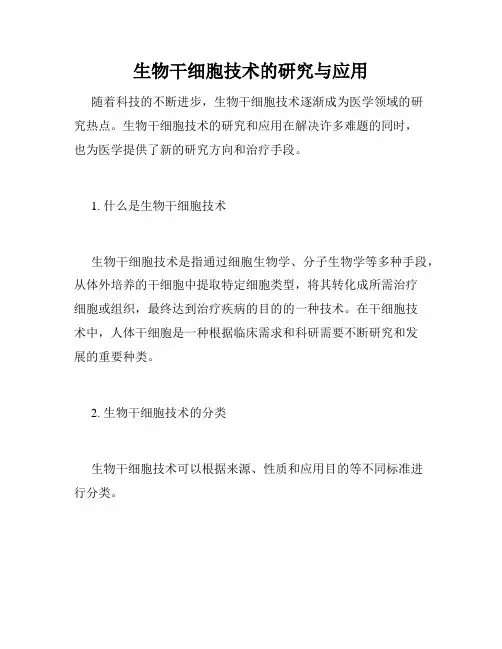 生物干细胞技术的研究与应用

随着科技的不断进步，生物干细胞技术逐渐成为医学领域的研究热点。生物干细胞技术的研究和应用在解决许多难题的同时，也为医学提供了新的研究方向和治疗手段。

1. 什么是生物干细胞技术

生物干细胞技术是指通过细胞生物学、分子生物学等多种手段，从体外培养的干细胞中提取特定细胞类型，将其转化成所需治疗细胞或组织，最终达到治疗疾病的目的的一种技术。在干细胞技术中，人体干细胞是一种根据临床需求和科研需要不断研究和发展的重要种类。

2. 生物干细胞技术的分类

生物干细胞技术可以根据来源、性质和应用目的等不同标准进行分类。